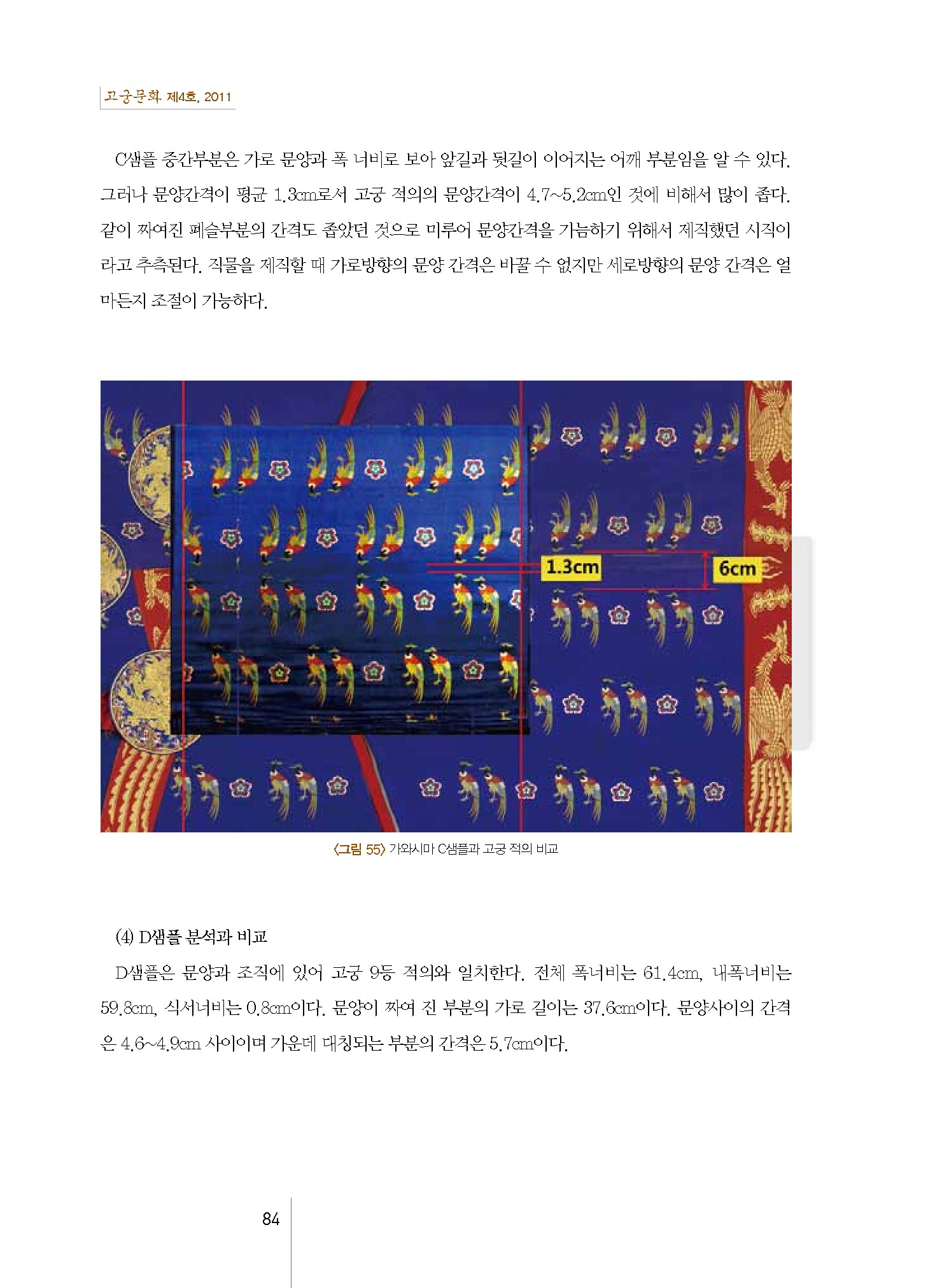 고궁문화 제4호, 2011

C샘플 중간부분은 가로 문양과 폭 너비로 보아 앞길과 뒷길이 이어지는 어깨 부분임을 알 수 있다. 그러나 문양간격이 평균 1.3cm로서 고궁 적의의 문양간격이 4.7~5.2cm인 것에 비해서 많이 좁다. 같이 짜여진 폐슬부분의 간격도 좁았던 것으로 미루어 문양간격을 가늠하기 위해서 제직했던 시직이라고 추측된다. 직물을 제직할 때 가로방향의 문양 간격은 바꿀 수 없지만 세로방향의 문양 간격은 얼마든지 조절이 가능하다.

1.3cm

6cm

〈그림 55〉 가와시마 C샘플과 고궁 적의 비교

(4) D샘플 분석과 비교

D샘플은 문양과 조직에 있어 고궁 9등 적의와 일치한다. 전체 폭너비는 61.4cm, 내폭너비는 59.8cm, 식서너비는 0.8cm이다. 문양이 짜여 진 부분의 가로 길이는 37.6cm이다. 문양사이의 간격은 4.6~4.9cm 사이이며 가운데 대칭되는 부분의 간격은 5.7cm이다.

84